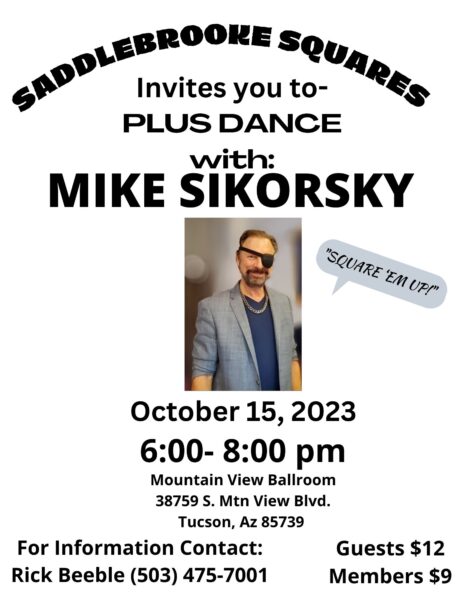 SADDLEBROOKE SQUARES
Invites you to-
PLUS DANCE
with:
MIKE SIKORSKY

"SQUARE 'EM UP!"

October 15, 2023
6:00- 8:00 pm
Mountain View Ballroom
38759 S. Mtn View Blvd.
Tucson, Az 85739

For Information Contact:
Rick Beeble (503) 475-7001

Guests $12
Members $9